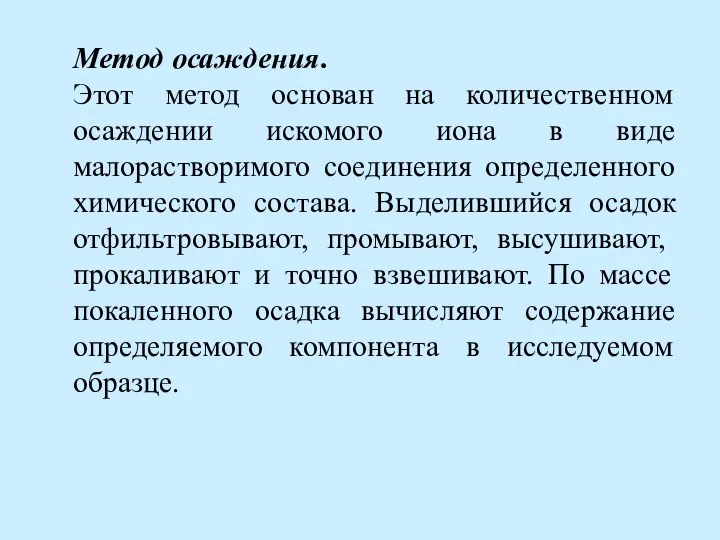 Метод осаждения.
Этот метод основан на количественном осаждении искомого иона в виде малорастворимого соединения определенного химического состава. Выделившийся осадок отфильтровывают, промывают, высушивают, прокаливают и точно взвешивают. По массе покаленного осадка вычисляют содержание определяемого компонента в исследуемом образце.